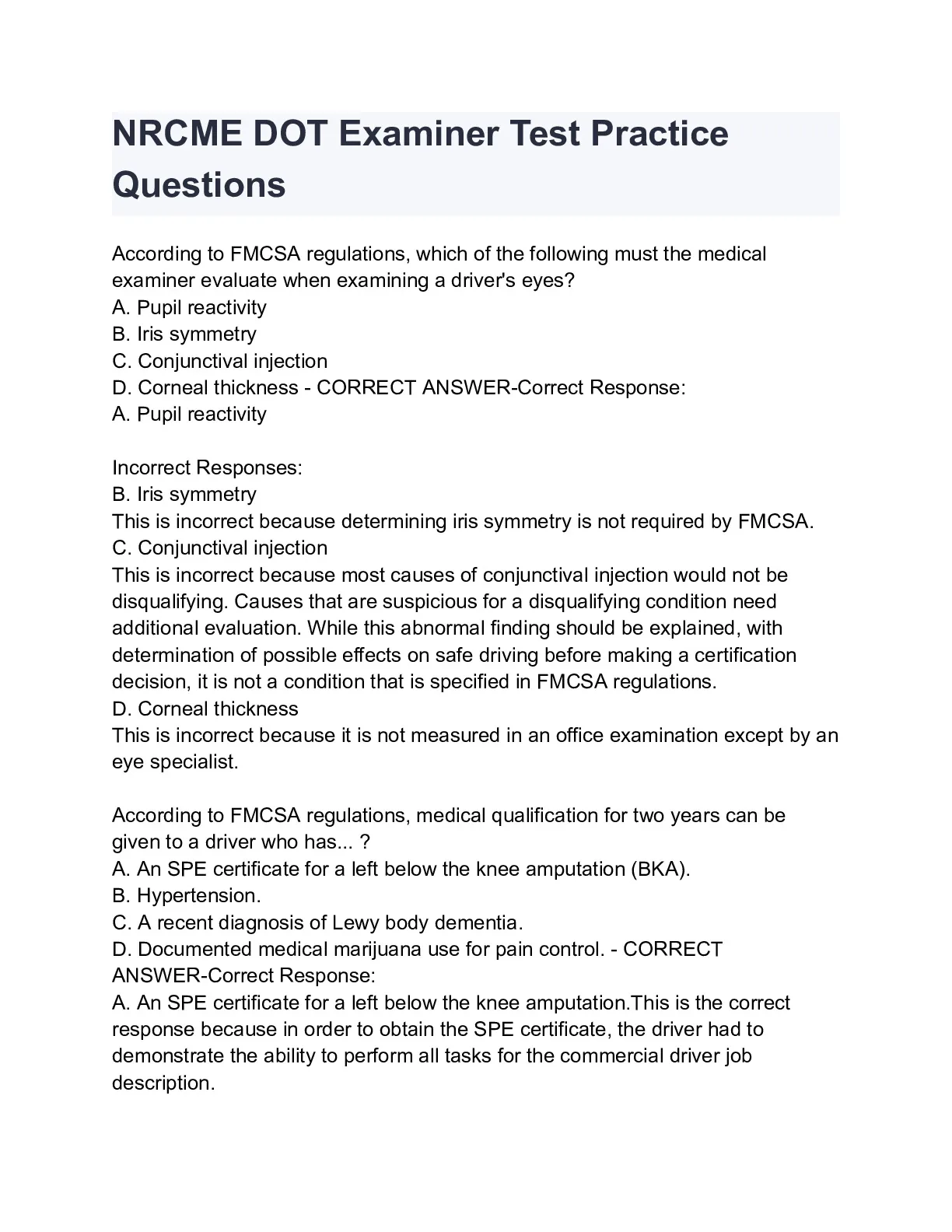 NRCME DOT Examiner Test Practice Questions

According to FMCSA regulations, which of the following must the medical examiner evaluate when examining a driver's eyes?
A. Pupil reactivity
B. Iris symmetry
C. Conjunctival injection
D. Corneal thickness - CORRECT ANSWER-Correct Response:
A. Pupil reactivity

Incorrect Responses:
B. Iris symmetry
This is incorrect because determining iris symmetry is not required by FMCSA.
C. Conjunctival injection
This is incorrect because most causes of conjunctival injection would not be disqualifying. Causes that are suspicious for a disqualifying condition need additional evaluation. While this abnormal finding should be explained, with determination of possible effects on safe driving before making a certification decision, it is not a condition that is specified in FMCSA regulations.
D. Corneal thickness
This is incorrect because it is not measured in an office examination except by an eye specialist.

According to FMCSA regulations, medical qualification for two years can be given to a driver who has... ?
A. An SPE certificate for a left below the knee amputation (BKA).
B. Hypertension.
C. A recent diagnosis of Lewy body dementia.
D. Documented medical marijuana use for pain control. - CORRECT ANSWER-Correct Response:
A. An SPE certificate for a left below the knee amputation.This is the correct response because in order to obtain the SPE certificate, the driver had to demonstrate the ability to perform all tasks for the commercial driver job description.